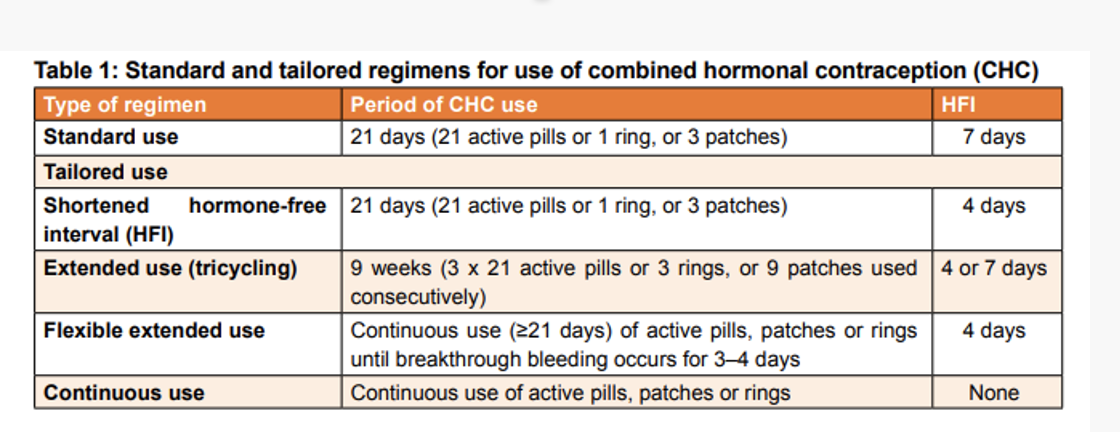 Table 1: Standard and tailored regimens for use of combined hormonal contraception (CHC)

| Type of regimen | Period of CHC use | HFI |
|---|---|---|
| Standard use | 21 days (21 active pills or 1 ring, or 3 patches) | 7 days |
| Tailored use | | |
| Shortened hormone-free interval (HFI) | 21 days (21 active pills or 1 ring, or 3 patches) | 4 days |
| Extended use (tricycling) | 9 weeks (3 x 21 active pills or 3 rings, or 9 patches used consecutively) | 4 or 7 days |
| Flexible extended use | Continuous use (≥21 days) of active pills, patches or rings until breakthrough bleeding occurs for 3–4 days | 4 days |
| Continuous use | Continuous use of active pills, patches or rings | None |